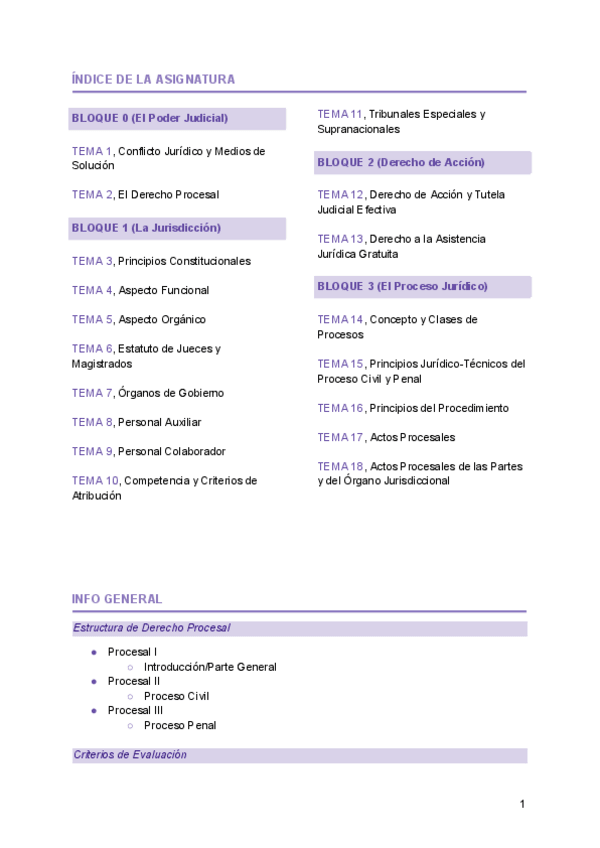 ÍNDICE DE LA ASIGNATURA

BLOQUE 0 (El Poder Judicial)

TEMA 1, Conflicto Jurídico y Medios de Solución

TEMA 2, El Derecho Procesal

BLOQUE 1 (La Jurisdicción)

TEMA 3, Principios Constitucionales

TEMA 4, Aspecto Funcional

TEMA 5, Aspecto Orgánico

TEMA 6, Estatuto de Jueces y Magistrados

TEMA 7, Órganos de Gobierno

TEMA 8, Personal Auxiliar

TEMA 9, Personal Colaborador

TEMA 10, Competencia y Criterios de Atribución

TEMA 11, Tribunales Especiales y Supranacionales

BLOQUE 2 (Derecho de Acción)

TEMA 12, Derecho de Acción y Tutela Judicial Efectiva

TEMA 13, Derecho a la Asistencia Jurídica Gratuita

BLOQUE 3 (El Proceso Jurídico)

TEMA 14, Concepto y Clases de Procesos

TEMA 15, Principios Jurídico-Técnicos del Proceso Civil y Penal

TEMA 16, Principios del Procedimiento

TEMA 17, Actos Procesales

TEMA 18, Actos Procesales de las Partes y del Órgano Jurisdiccional

INFO GENERAL

Estructura de Derecho Procesal

- Procesal I
  - Introducción/Parte General
- Procesal II
  - Proceso Civil
- Procesal III
  - Proceso Penal

Criterios de Evaluación

1